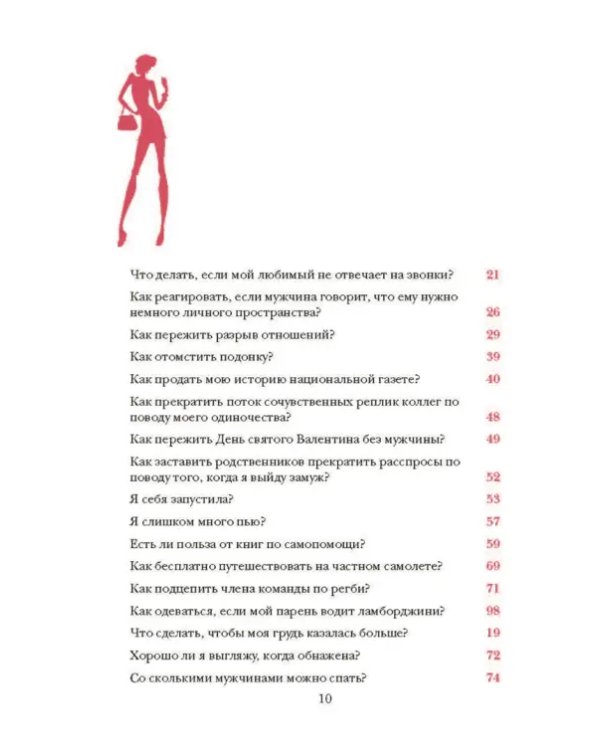 Что делать, если мой любимый не отвечает на звонки? 21

Как реагировать, если мужчина говорит, что ему нужно немного личного пространства? 26

Как пережить разрыв отношений? 29

Как отомстить подонку? 39

Как продать мою историю национальной газете? 40

Как прекратить поток сочувственных реплик коллег по поводу моего одиночества? 48

Как пережить День святого Валентина без мужчины? 49

Как заставить родственников прекратить расспросы по поводу того, когда я выйду замуж? 52

Я себя запустила? 53

Я слишком много пью? 57

Есть ли польза от книг по самопомощи? 59

Как бесплатно путешествовать на частном самолете? 69

Как подцепить члена команды по регби? 71

Как одеваться, если мой парень водит ламборджини? 98

Что сделать, чтобы моя грудь казалась больше? 19

Хорошо ли я выгляжу, когда обнажена? 72

Со сколькими мужчинами можно спать? 74

10